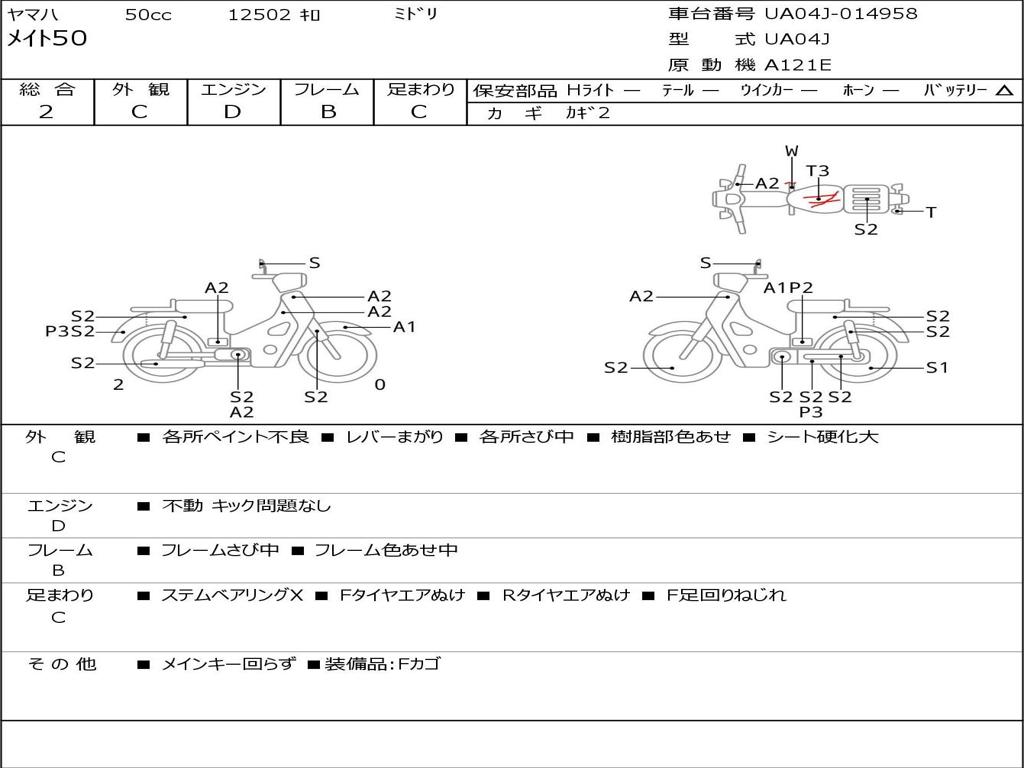 ヤマハ 50cc 12502 ｷﾛ ﾐﾄﾞﾘ
メイト50

車台番号 UA04J-014958
型 式 UA04J
原 動 機 A121E

| 総 合 | 外 観 | エンジン | フレーム | 足まわり |
|---|---|---|---|---|
| 2 | C | D | B | C |

保安部品 Hライト ― テール ― ウインカー ― ホーン ― バッテリー △
カ ギ カギ2

W
A2
T3
T
S2

S
A2
A2
A2
A1
S2
P3S2
S2
2
S2
A2
S2
0

S
A2
A1P2
S2
S2
S2
S1
S2 S2 S2
P3

外 観
C
■ 各所ペイント不良 ■ レバーまがり ■ 各所さび中 ■ 樹脂部色あせ ■ シート硬化大

エンジン
D
■ 不動 キック問題なし

フレーム
B
■ フレームさび中 ■ フレーム色あせ中

足まわり
C
■ ステムベアリングX ■ Fタイヤエアぬけ ■ Rタイヤエアぬけ ■ F足回りねじれ

そ の 他
■ メインキー回らず ■装備品:Fカゴ